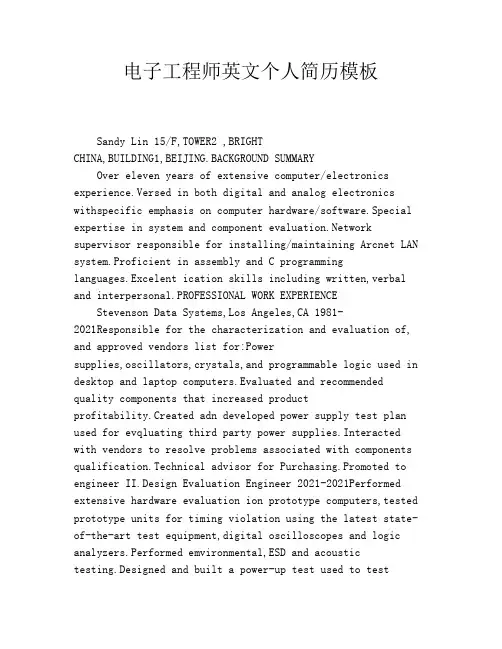 电子工程师英文个人简历模板

Sandy Lin 15/F,TOWER2 ,BRIGHT CHINA,BUILDING1,BEIJING.BACKGROUND SUMMARY

Over eleven years of extensive computer/electronics experience.Versed in both digital and analog electronics withspecific emphasis on computer hardware/software.Special expertise in system and component evaluation.Network supervisor responsible for installing/maintaining Arcnet LAN system.Proficient in assembly and C programming languages.Excelent ication skills including written,verbal and interpersonal.PROFESSIONAL WORK EXPERIENCE

Stevenson Data Systems,Los Angeles,CA 1981-2021Responsible for the characterization and evaluation of, and approved vendors list for:Power supplies,oscillators,crystals,and programmable logic used in desktop and laptop computers.Evaluated and recommended quality components that increased product profitability.Created adn developed power supply test plan used for evqluating third party power supplies.Interacted with vendors to resolve problems associated with components qualification.Technical advisor for Purchasing.Promoted to engineer II.Design Evaluation Engineer 2021-2021Performed extensive hardware evaluation ion prototype computers,tested prototype units for timing violation using the latest state-of-the-art test equipment,digital oscilloscopes and logic analyzers.Performed emvironmental,ESD and acoustic testing.Designed and built a power-up test used to test